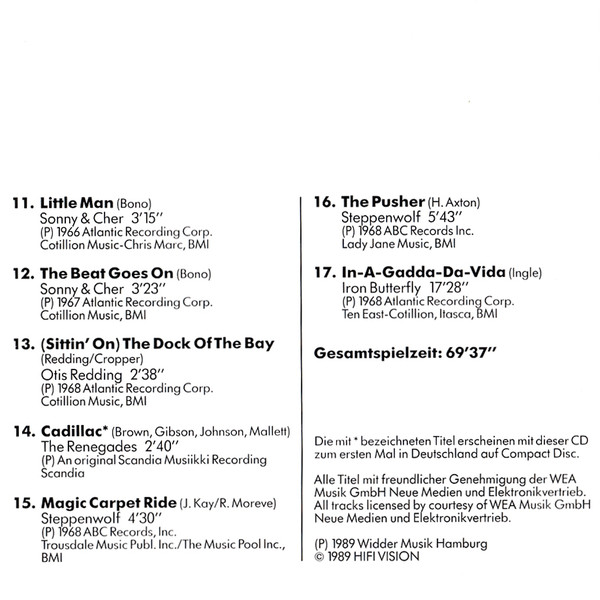 11. Little Man (Bono)
Sonny & Cher 3'15''
(P) 1966 Atlantic Recording Corp.
Cotillion Music-Chris Marc, BMI

12. The Beat Goes On (Bono)
Sonny & Cher 3'23''
(P) 1967 Atlantic Recording Corp.
Cotillion Music, BMI

13. (Sittin' On) The Dock Of The Bay
(Redding/Cropper)
Otis Redding 2'38''
(P) 1968 Atlantic Recording Corp.
Cotillion Music, BMI

14. Cadillac* (Brown, Gibson, Johnson, Mallett)
The Renegades 2'40''
(P) An original Scandia Musiikki Recording
Scandia

15. Magic Carpet Ride (J. Kay/R. Moreve)
Steppenwolf 4'30''
(P) 1968 ABC Records, Inc.
Trousdale Music Publ. Inc./The Music Pool Inc., BMI

16. The Pusher (H. Axton)
Steppenwolf 5'43''
(P) 1968 ABC Records Inc.
Lady Jane Music, BMI

17. In-A-Gadda-Da-Vida (Ingle)
Iron Butterfly 17'28''
(P) 1968 Atlantic Recording Corp.
Ten East-Cotillion, Itasca, BMI

Gesamtspielzeit: 69'37''

Die mit * bezeichneten Titel erscheinen mit dieser CD zum ersten Mal in Deutschland auf Compact Disc.

Alle Titel mit freundlicher Genehmigung der WEA Musik GmbH Neue Medien und Elektronikvertrieb.
All tracks licensed by courtesy of WEA Musik GmbH Neue Medien und Elektronikvertrieb.

(P) 1989 Widder Musik Hamburg
© 1989 HIFI VISION